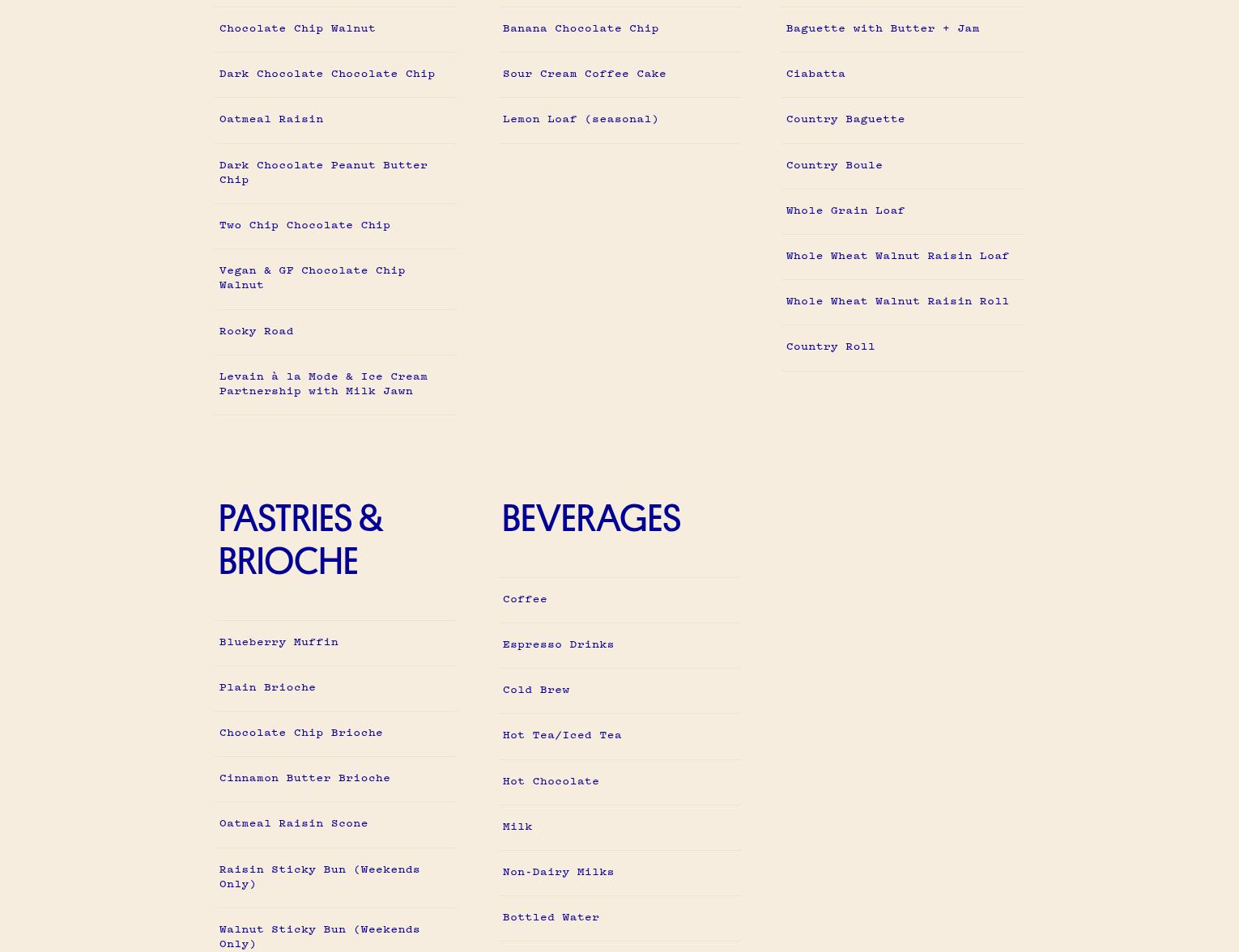 Chocolate Chip Walnut

Dark Chocolate Chocolate Chip

Oatmeal Raisin

Dark Chocolate Peanut Butter Chip

Two Chip Chocolate Chip

Vegan & GF Chocolate Chip Walnut

Rocky Road

Levain à la Mode & Ice Cream Partnership with Milk Jawn

Banana Chocolate Chip

Sour Cream Coffee Cake

Lemon Loaf (seasonal)

Baguette with Butter + Jam

Ciabatta

Country Baguette

Country Boule

Whole Grain Loaf

Whole Wheat Walnut Raisin Loaf

Whole Wheat Walnut Raisin Roll

Country Roll

PASTRIES & BRIOCHE

Blueberry Muffin

Plain Brioche

Chocolate Chip Brioche

Cinnamon Butter Brioche

Oatmeal Raisin Scone

Raisin Sticky Bun (Weekends Only)

Walnut Sticky Bun (Weekends Only)

BEVERAGES

Coffee

Espresso Drinks

Cold Brew

Hot Tea/Iced Tea

Hot Chocolate

Milk

Non-Dairy Milks

Bottled Water